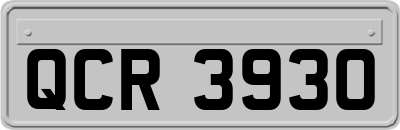 QCR 3930